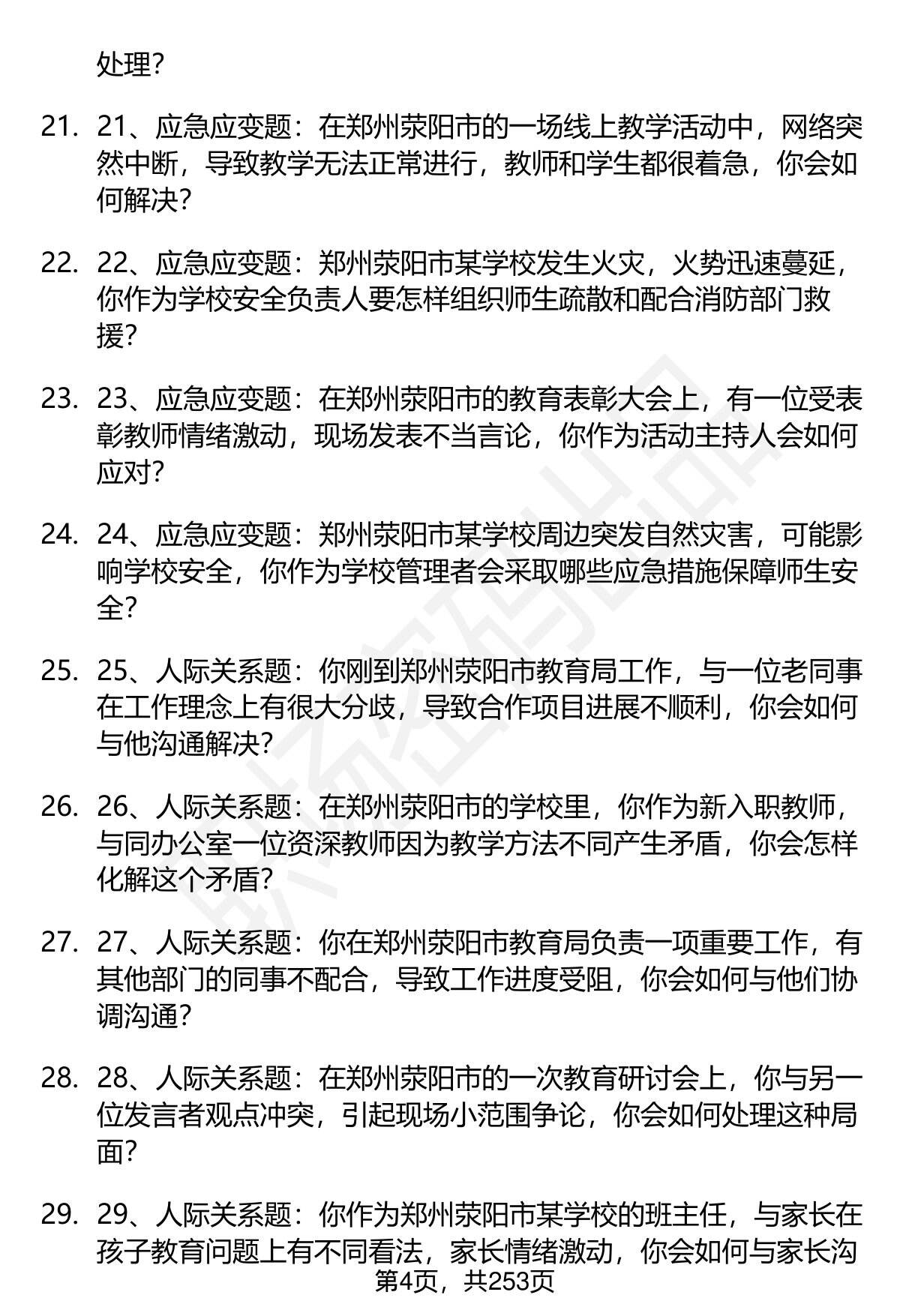 处理？

21. 21、应急应变题：在郑州荥阳市的一场线上教学活动中，网络突然中断，导致教学无法正常进行，教师和学生都很着急，你会如何解决？

22. 22、应急应变题：郑州荥阳市某学校发生火灾，火势迅速蔓延，你作为学校安全负责人要怎样组织师生疏散和配合消防部门救援？

23. 23、应急应变题：在郑州荥阳市的教育表彰大会上，有一位受表彰教师情绪激动，现场发表不当言论，你作为活动主持人会如何应对？

24. 24、应急应变题：郑州荥阳市某学校周边突发自然灾害，可能影响学校安全，你作为学校管理者会采取哪些应急措施保障师生安全？

25. 25、人际关系题：你刚到郑州荥阳市教育局工作，与一位老同事在工作理念上有很大分歧，导致合作项目进展不顺利，你会如何与他沟通解决？

26. 26、人际关系题：在郑州荥阳市的学校里，你作为新入职教师，与同办公室一位资深教师因为教学方法不同产生矛盾，你会怎样化解这个矛盾？

27. 27、人际关系题：你在郑州荥阳市教育局负责一项重要工作，有其他部门的同事不配合，导致工作进度受阻，你会如何与他们协调沟通？

28. 28、人际关系题：在郑州荥阳市的一次教育研讨会上，你与另一位发言者观点冲突，引起现场小范围争论，你会如何处理这种局面？

29. 29、人际关系题：你作为郑州荥阳市某学校的班主任，与家长在孩子教育问题上有不同看法，家长情绪激动，你会如何与家长沟

第4页，共253页